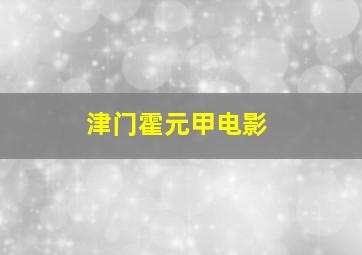 津门霍元甲电影